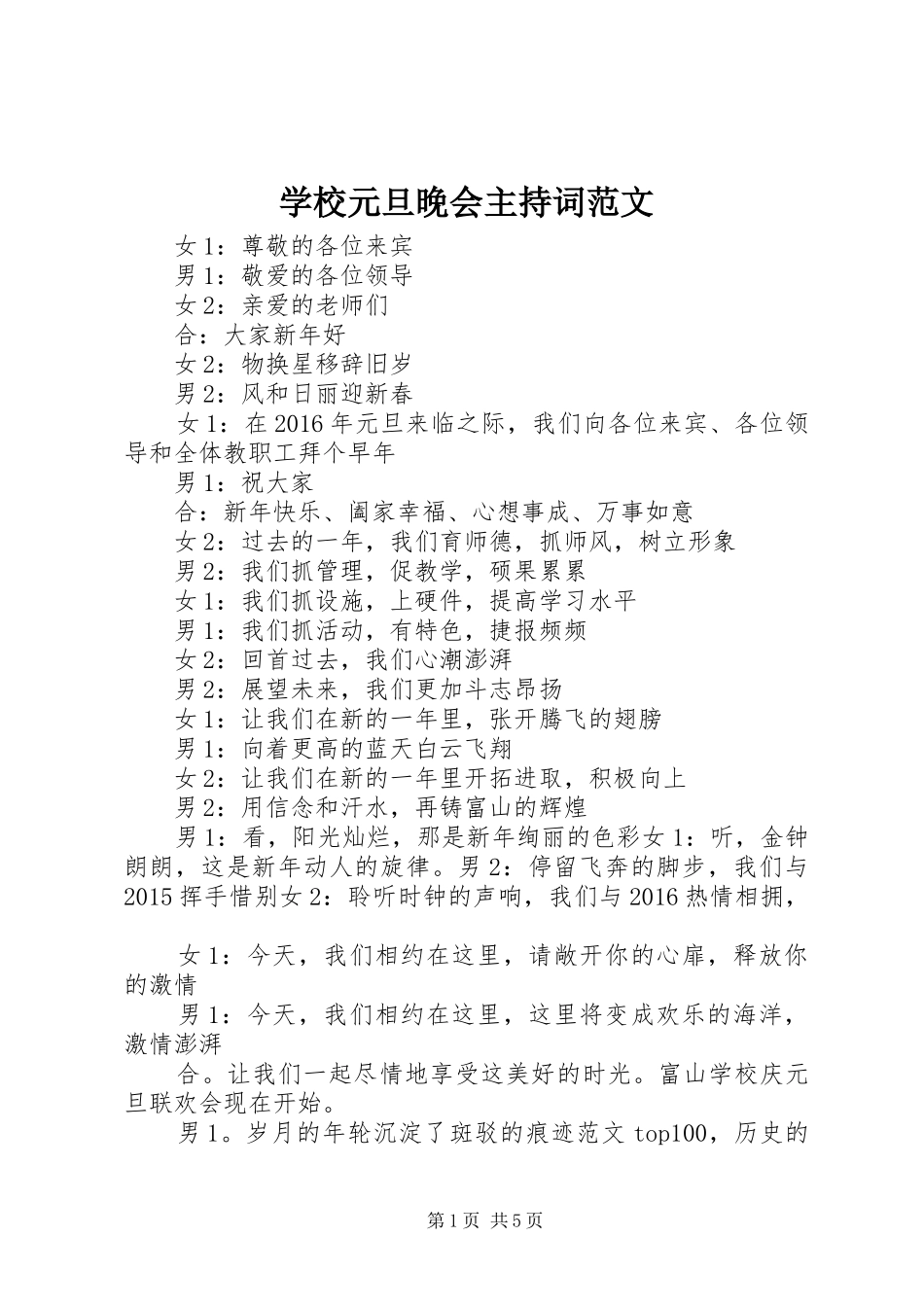 学校元旦晚会主持词范文

女 1：尊敬的各位来宾

男 1：敬爱的各位领导

女 2：亲爱的老师们

合：大家新年好

女 2：物换星移辞旧岁

男 2：风和日丽迎新春

女 1：在 2016 年元旦来临之际，我们向各位来宾、各位领导和全体教职工拜个早年

男 1：祝大家

合：新年快乐、阖家幸福、心想事成、万事如意

女 2：过去的一年，我们育师德，抓师风，树立形象

男 2：我们抓管理，促教学，硕果累累

女 1：我们抓设施，上硬件，提高学习水平

男 1：我们抓活动，有特色，捷报频频

女 2：回首过去，我们心潮澎湃

男 2：展望未来，我们更加斗志昂扬

女 1：让我们在新的一年里，张开腾飞的翅膀

男 1：向着更高的蓝天白云飞翔

女 2：让我们在新的一年里开拓进取，积极向上

男 2：用信念和汗水，再铸富山的辉煌

男 1：看，阳光灿烂，那是新年绚丽的色彩女 1：听，金钟朗朗，这是新年动人的旋律。男 2：停留飞奔的脚步，我们与 2015 挥手惜别女 2：聆听时钟的声响，我们与 2016 热情相拥，

女 1：今天，我们相约在这里，请敞开你的心扉，释放你的激情

男 1：今天，我们相约在这里，这里将变成欢乐的海洋，激情澎湃

合。让我们一起尽情地享受这美好的时光。富山学校庆元旦联欢会现在开始。

男 1。岁月的年轮沉淀了斑驳的痕迹范文 top100，历史的

第 1 页 共 5 页